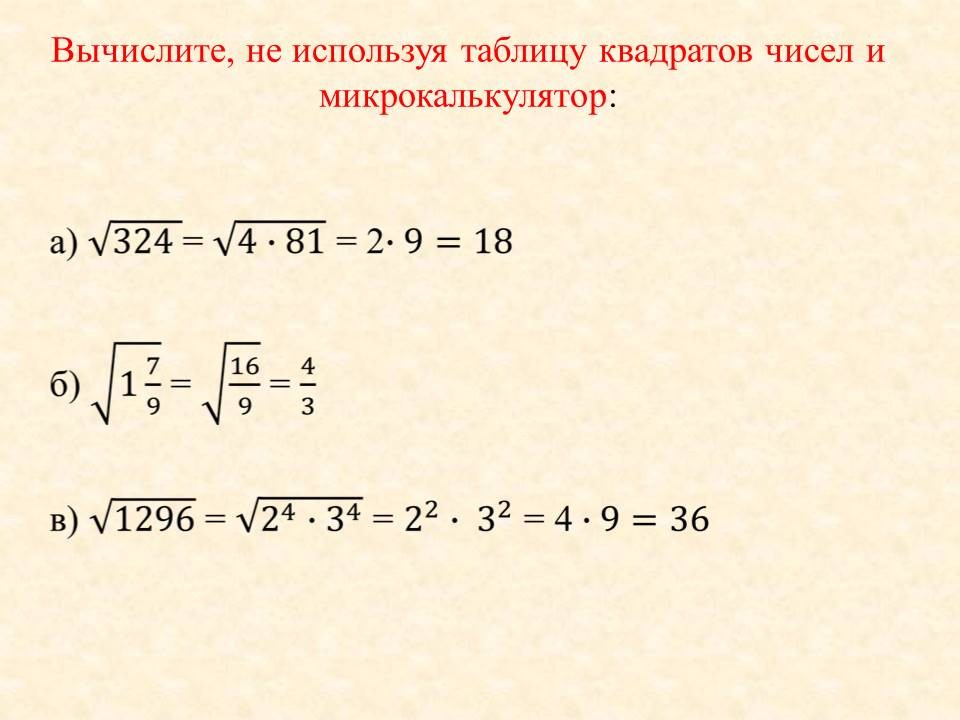 Вычислите, не используя таблицу квадратов чисел и микрокалькулятор:

а) $\sqrt{324} = \sqrt{4 \cdot 81} = 2 \cdot 9 = 18$

б) $\sqrt{1\frac{7}{9}} = \sqrt{\frac{16}{9}} = \frac{4}{3}$

в) $\sqrt{1296} = \sqrt{2^4 \cdot 3^4} = 2^2 \cdot 3^2 = 4 \cdot 9 = 36$